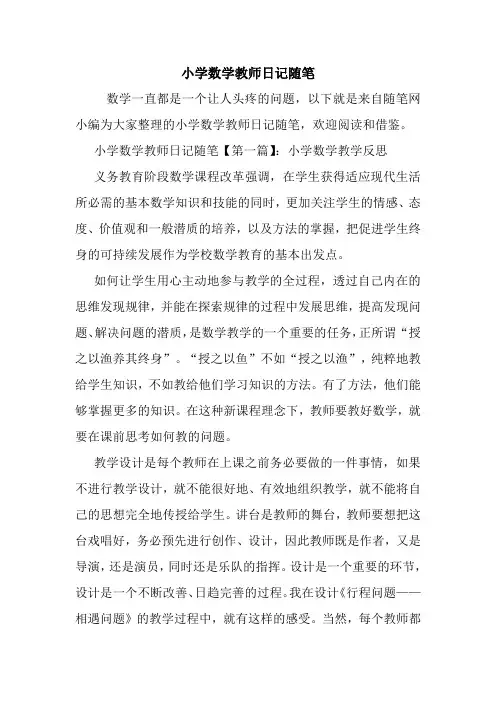 小学数学教师日记随笔

数学一直都是一个让人头疼的问题，以下就是来自随笔网小编为大家整理的小学数学教师日记随笔，欢迎阅读和借鉴。

小学数学教师日记随笔【第一篇】：小学数学教学反思

义务教育阶段数学课程改革强调，在学生获得适应现代生活所必需的基本数学知识和技能的同时，更加关注学生的情感、态度、价值观和一般潜质的培养，以及方法的掌握，把促进学生终身的可持续发展作为学校数学教育的基本出发点。

如何让学生用心主动地参与教学的全过程，透过自己内在的思维发现规律，并能在探索规律的过程中发展思维，提高发现问题、解决问题的潜质，是数学教学的一个重要的任务，正所谓“授之以渔养其终身”。“授之以鱼”不如“授之以渔”，纯粹地教给学生知识，不如教给他们学习知识的方法。有了方法，他们能够掌握更多的知识。在这种新课程理念下，教师要教好数学，就要在课前思考如何教的问题。

教学设计是每个教师在上课之前务必要做的一件事情，如果不进行教学设计，就不能很好地、有效地组织教学，就不能将自己的思想完全地传授给学生。讲台是教师的舞台，教师要想把这台戏唱好，务必预先进行创作、设计，因此教师既是作者，又是导演，还是演员，同时还是乐队的指挥。设计是一个重要的环节，设计是一个不断改善、日趋完善的过程。我在设计《行程问题——相遇问题》的教学过程中，就有这样的感受。当然，每个教师都